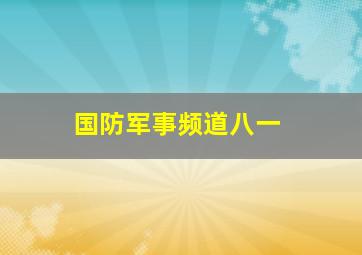 国防军事频道八一